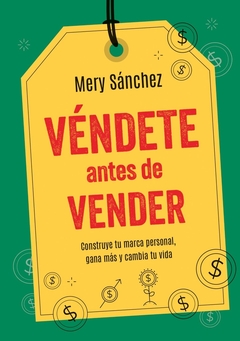 Mery Sánchez

VÉNDETE
antes de
VENDER

Construye tu marca personal, gana más y cambia tu vida